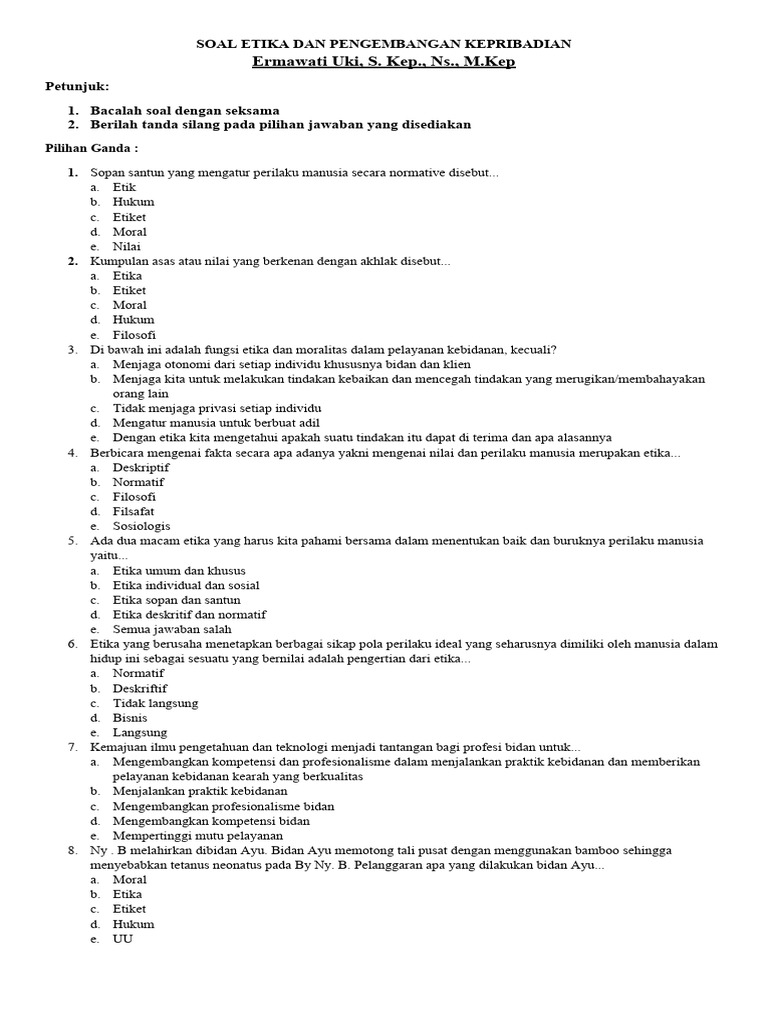 SOAL ETIKA DAN PENGEMBANGAN KEPRIBADIAN
Ermawati Uki, S. Kep., Ns., M.Kep

Petunjuk:

1. Bacalah soal dengan seksama
2. Berilah tanda silang pada pilihan jawaban yang disediakan

Pilihan Ganda :

1. Sopan santun yang mengatur perilaku manusia secara normative disebut...
a. Etik
b. Hukum
c. Etiket
d. Moral
e. Nilai
2. Kumpulan asas atau nilai yang berkenan dengan akhlak disebut...
a. Etika
b. Etiket
c. Moral
d. Hukum
e. Filosofi
3. Di bawah ini adalah fungsi etika dan moralitas dalam pelayanan kebidanan, kecuali?
a. Menjaga otonomi dari setiap individu khususnya bidan dan klien
b. Menjaga kita untuk melakukan tindakan kebaikan dan mencegah tindakan yang merugikan/membahayakan orang lain
c. Tidak menjaga privasi setiap individu
d. Mengatur manusia untuk berbuat adil
e. Dengan etika kita mengetahui apakah suatu tindakan itu dapat di terima dan apa alasannya
4. Berbicara mengenai fakta secara apa adanya yakni mengenai nilai dan perilaku manusia merupakan etika...
a. Deskriptif
b. Normatif
c. Filosofi
d. Filsafat
e. Sosiologis
5. Ada dua macam etika yang harus kita pahami bersama dalam menentukan baik dan buruknya perilaku manusia yaitu...
a. Etika umum dan khusus
b. Etika individual dan sosial
c. Etika sopan dan santun
d. Etika deskritif dan normatif
e. Semua jawaban salah
6. Etika yang berusaha menetapkan berbagai sikap pola perilaku ideal yang seharusnya dimiliki oleh manusia dalam hidup ini sebagai sesuatu yang bernilai adalah pengertian dari etika...
a. Normatif
b. Deskriftif
c. Tidak langsung
d. Bisnis
e. Langsung
7. Kemajuan ilmu pengetahuan dan teknologi menjadi tantangan bagi profesi bidan untuk...
a. Mengembangkan kompetensi dan profesionalisme dalam menjalankan praktik kebidanan dan memberikan pelayanan kebidanan kearah yang berkualitas
b. Menjalankan praktik kebidanan
c. Mengembangkan profesionalisme bidan
d. Mengembangkan kompetensi bidan
e. Mempertinggi mutu pelayanan
8. Ny . B melahirkan dibidan Ayu. Bidan Ayu memotong tali pusat dengan menggunakan bamboo sehingga menyebabkan tetanus neonatus pada By Ny. B. Pelanggaran apa yang dilakukan bidan Ayu...
a. Moral
b. Etika
c. Etiket
d. Hukum
e. UU